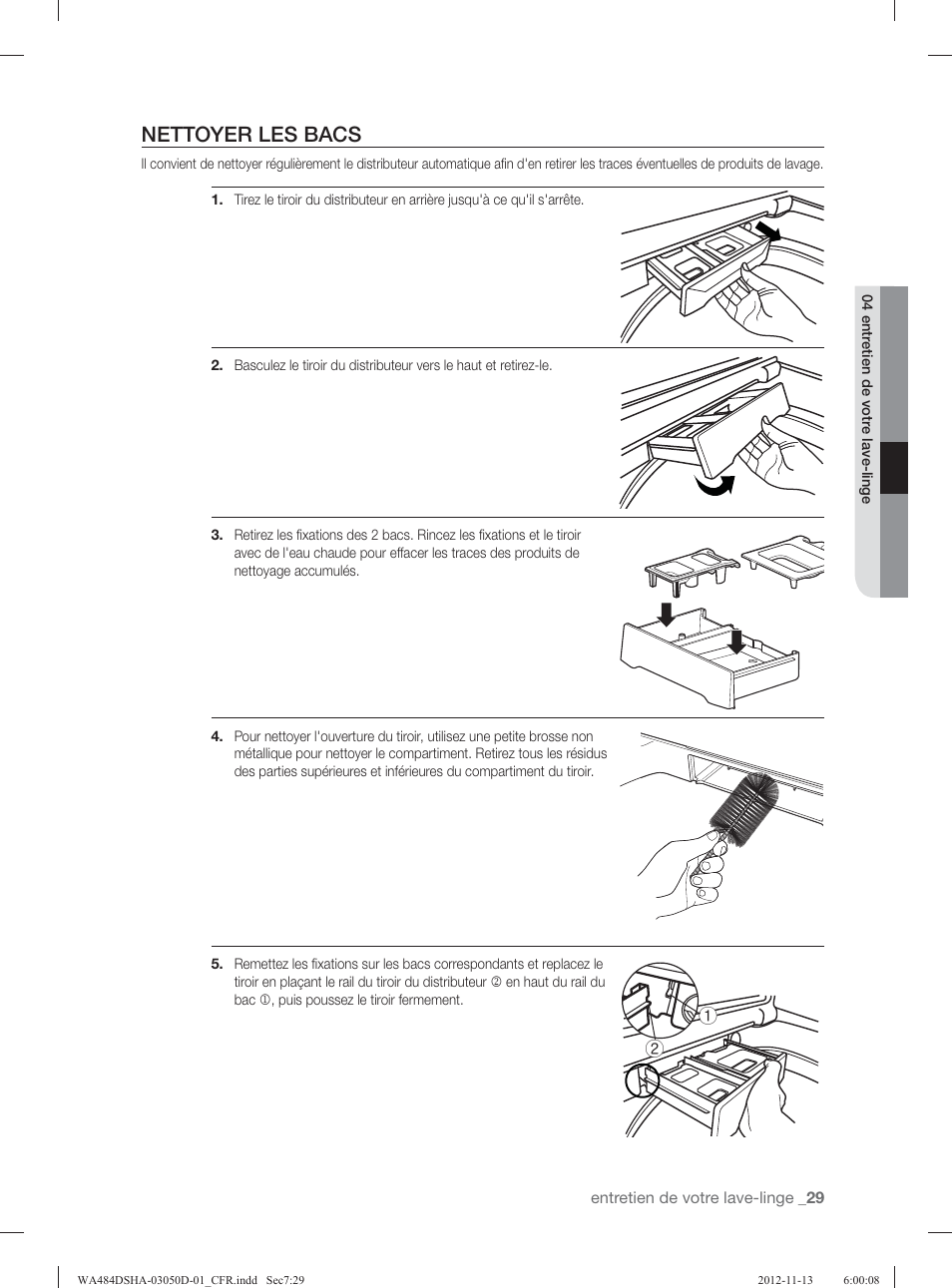 NETTOYER LES BACS

Il convient de nettoyer régulièrement le distributeur automatique afin d'en retirer les traces éventuelles de produits de lavage.

1. Tirez le tiroir du distributeur en arrière jusqu'à ce qu'il s'arrête.

2. Basculez le tiroir du distributeur vers le haut et retirez-le.

3. Retirez les fixations des 2 bacs. Rincez les fixations et le tiroir avec de l'eau chaude pour effacer les traces des produits de nettoyage accumulés.

4. Pour nettoyer l'ouverture du tiroir, utilisez une petite brosse non métallique pour nettoyer le compartiment. Retirez tous les résidus des parties supérieures et inférieures du compartiment du tiroir.

5. Remettez les fixations sur les bacs correspondants et replacez le tiroir en plaçant le rail du tiroir du distributeur ② en haut du rail du bac ①, puis poussez le tiroir fermement.

1
2

04 entretien de votre lave-linge

entretien de votre lave-linge _29

WA484DSHA-03050D-01_CFR.indd Sec7:29 2012-11-13 6:00:08